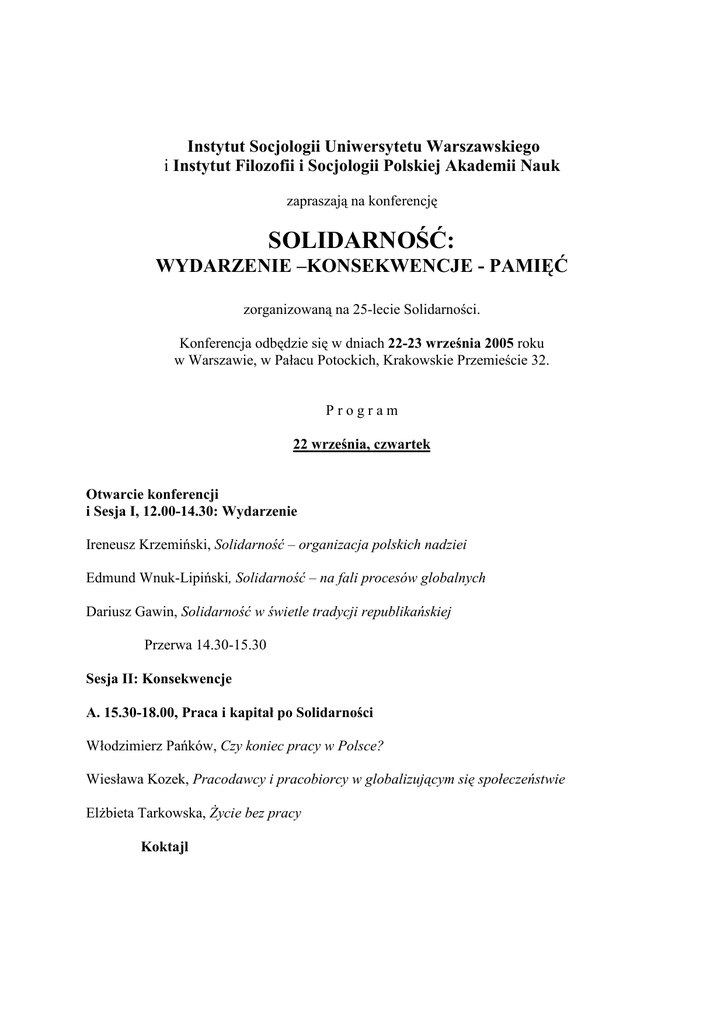 Instytut Socjologii Uniwersytetu Warszawskiego
i Instytut Filozofii i Socjologii Polskiej Akademii Nauk

zapraszają na konferencję

SOLIDARNOŚĆ:
WYDARZENIE –KONSEKWENCJE - PAMIĘĆ

zorganizowaną na 25-lecie Solidarności.

Konferencja odbędzie się w dniach 22-23 września 2005 roku w Warszawie, w Pałacu Potockich, Krakowskie Przemieście 32.

P r o g r a m

22 września, czwartek

Otwarcie konferencji
i Sesja I, 12.00-14.30: Wydarzenie

Ireneusz Krzemiński, Solidarność – organizacja polskich nadziei

Edmund Wnuk-Lipiński, Solidarność – na fali procesów globalnych

Dariusz Gawin, Solidarność w świetle tradycji republikańskiej

Przerwa 14.30-15.30

Sesja II: Konsekwencje

A. 15.30-18.00, Praca i kapitał po Solidarności

Włodzimierz Pańków, Czy koniec pracy w Polsce?

Wiesława Kozek, Pracodawcy i pracobiorcy w globalizującym się społeczeństwie

Elżbieta Tarkowska, Życie bez pracy

Koktajl